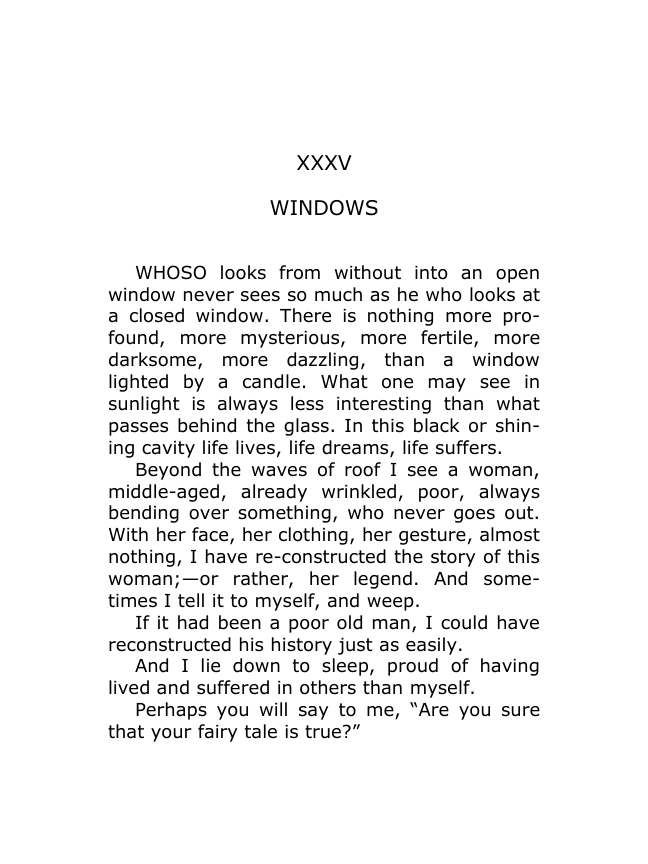 XXXV

WINDOWS

WHOSO looks from without into an open window never sees so much as he who looks at a closed window. There is nothing more profound, more mysterious, more fertile, more darksome, more dazzling, than a window lighted by a candle. What one may see in sunlight is always less interesting than what passes behind the glass. In this black or shining cavity life lives, life dreams, life suffers.

Beyond the waves of roof I see a woman, middle-aged, already wrinkled, poor, always bending over something, who never goes out. With her face, her clothing, her gesture, almost nothing, I have re-constructed the story of this woman;—or rather, her legend. And sometimes I tell it to myself, and weep.

If it had been a poor old man, I could have reconstructed his history just as easily.

And I lie down to sleep, proud of having lived and suffered in others than myself.

Perhaps you will say to me, "Are you sure that your fairy tale is true?"